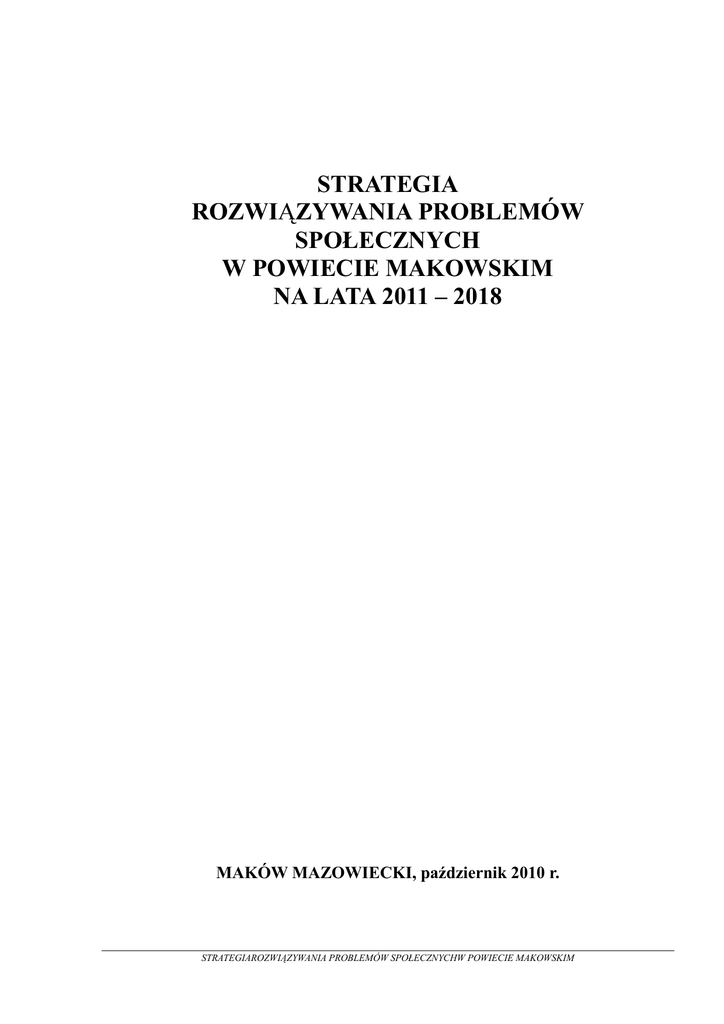 STRATEGIA
ROZWIĄZYWANIA PROBLEMÓW
SPOŁECZNYCH
W POWIECIE MAKOWSKIM
NA LATA 2011 – 2018

MAKÓW MAZOWIECKI, październik 2010 r.

STRATEGIAROZWIĄZYWANIA PROBLEMÓW SPOŁECZNYCHW POWIECIE MAKOWSKIM